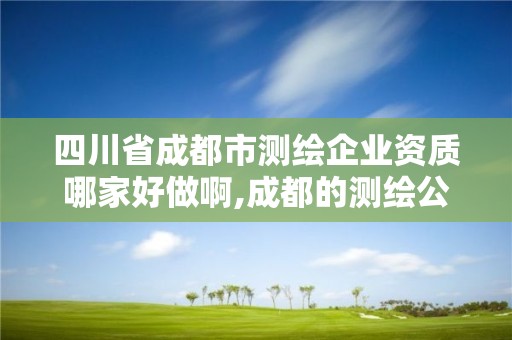 四川省成都市测绘企业资质哪家好做啊,成都的测绘公